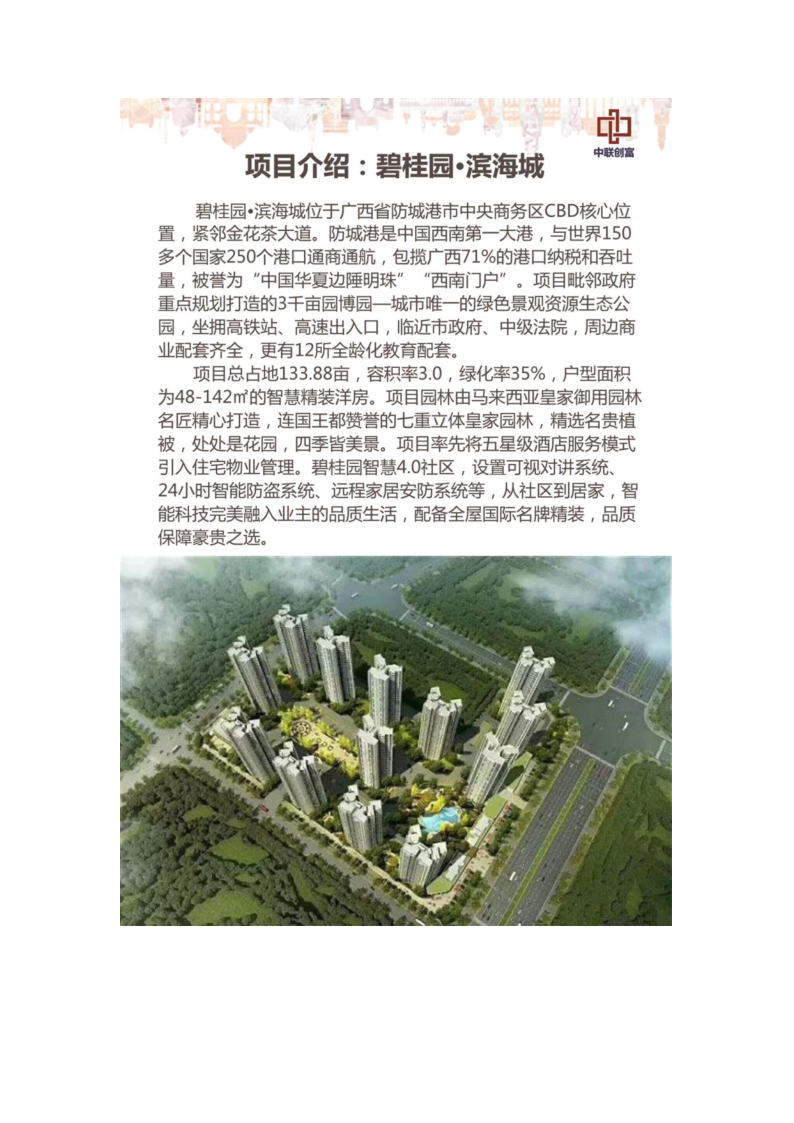 中联创富

项目介绍：碧桂园•滨海城

碧桂园•滨海城位于广西省防城港市中央商务区CBD核心位置，紧邻金花茶大道。防城港是中国西南第一大港，与世界150多个国家250个港口通商通航，包揽广西71%的港口纳税和吞吐量，被誉为“中国华夏边陲明珠”“西南门户”。项目毗邻政府重点规划打造的3千亩园博园—城市唯一的绿色景观资源生态公园，坐拥高铁站、高速出入口，临近市政府、中级法院，周边商业配套齐全，更有12所全龄化教育配套。

项目总占地133.88亩，容积率3.0，绿化率35%，户型面积为48-142㎡的智慧精装洋房。项目园林由马来西亚皇家御用园林名匠精心打造，连国王都赞誉的七重立体皇家园林，精选名贵植被，处处是花园，四季皆美景。项目率先将五星级酒店服务模式引入住宅物业管理。碧桂园智慧4.0社区，设置可视对讲系统、24小时智能防盗系统、远程家居安防系统等，从社区到居家，智能科技完美融入业主的品质生活，配备全屋国际名牌精装，品质保障豪贵之选。